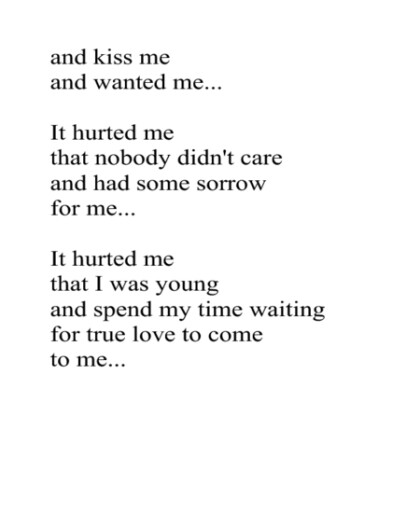 and kiss me
and wanted me...

It hurted me
that nobody didn't care
and had some sorrow
for me...

It hurted me
that I was young
and spend my time waiting
for true love to come
to me...